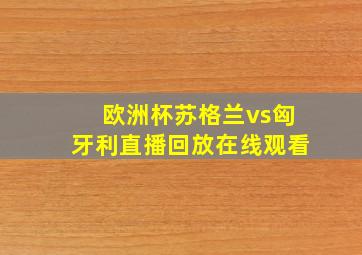 欧洲杯苏格兰vs匈牙利直播回放在线观看